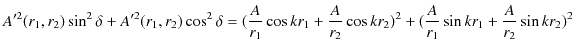 $A'^2(r_1, r_2)\sin^2\delta + A'^2(r_1, r_2)\cos^2\delta = (\frac{A}{r_1}\cos kr_1 + \frac{A}{r_2}\cos kr_2)^2 + (\frac{A}{r_1}\sin kr_1 + \frac{A}{r_2}\sin kr_2)^2$